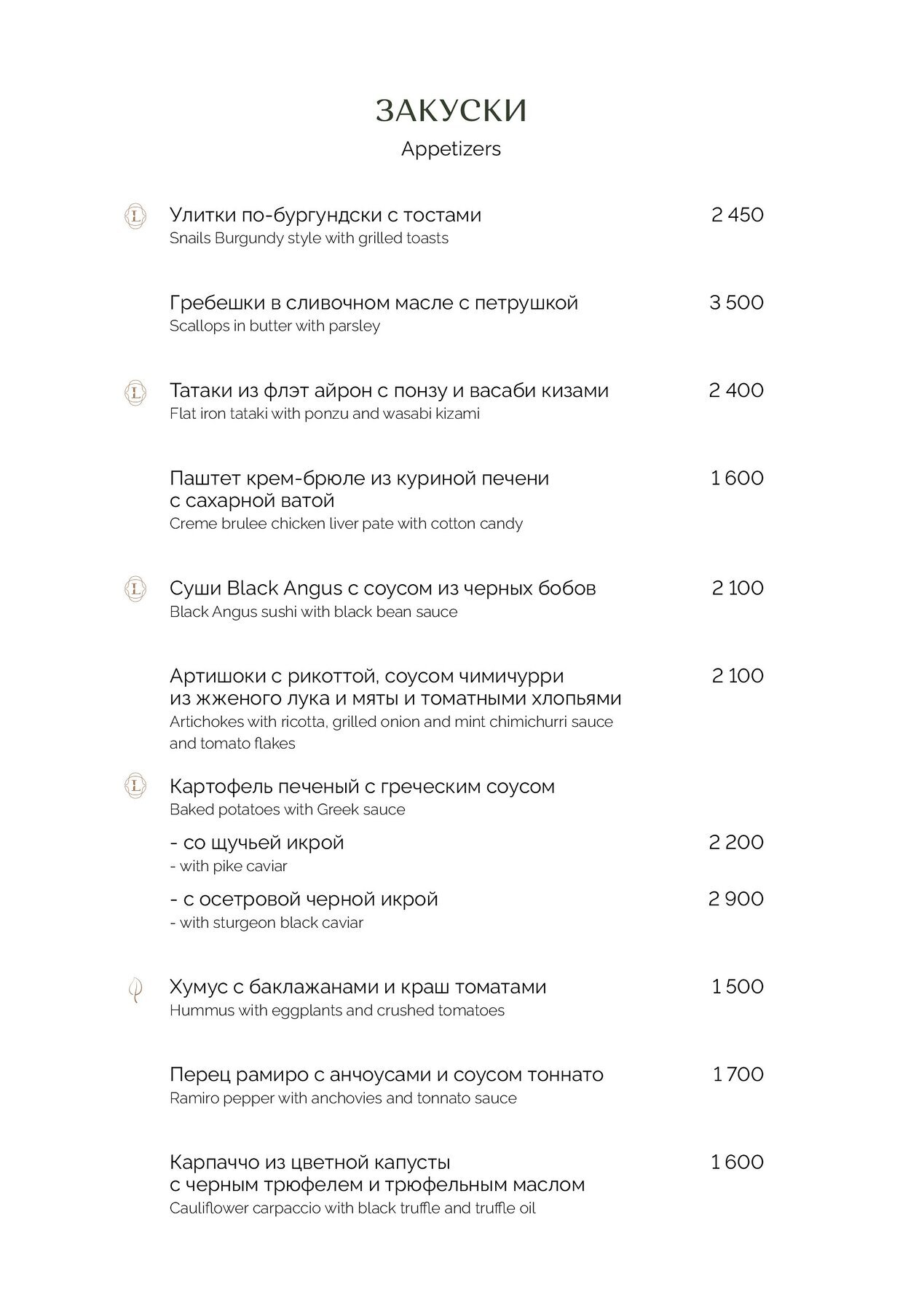 ЗАКУСКИ
Appetizers

Улитки по-бургундски с тостами 2 450
Snails Burgundy style with grilled toasts

Гребешки в сливочном масле с петрушкой 3 500
Scallops in butter with parsley

Татаки из флэт айрон с понзу и васаби кизами 2 400
Flat iron tataki with ponzu and wasabi kizami

Паштет крем-брюле из куриной печени с сахарной ватой 1 600
Creme brulee chicken liver pate with cotton candy

Суши Black Angus с соусом из черных бобов 2 100
Black Angus sushi with black bean sauce

Артишоки с рикоттой, соусом чимичурри из жженого лука и мяты и томатными хлопьями 2 100
Artichokes with ricotta, grilled onion and mint chimichurri sauce and tomato flakes

Картофель печеный с греческим соусом
Baked potatoes with Greek sauce

- со щучьей икрой 2 200
- with pike caviar

- с осетровой черной икрой 2 900
- with sturgeon black caviar

Хумус с баклажанами и краш томатами 1 500
Hummus with eggplants and crushed tomatoes

Перец рамиро с анчоусами и соусом тоннато 1 700
Ramiro pepper with anchovies and tonnato sauce

Карпаччо из цветной капусты с черным трюфелем и трюфельным маслом 1 600
Cauliflower carpaccio with black truffle and truffle oil